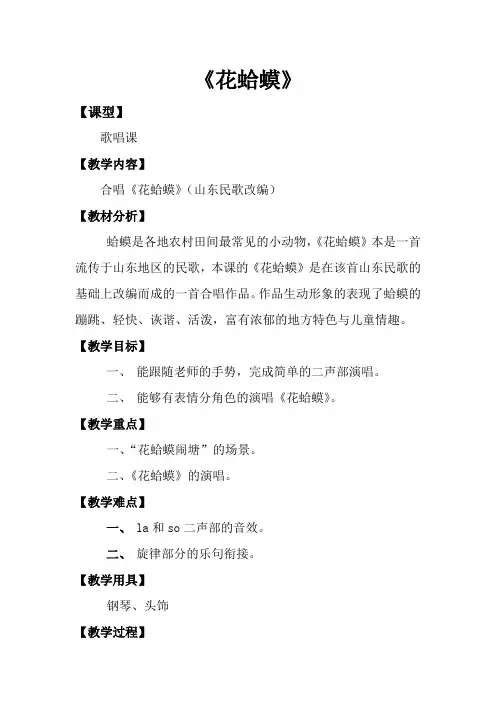 《花蛤蟆》

【课型】

歌唱课

【教学内容】

合唱《花蛤蟆》（山东民歌改编）

【教材分析】

蛤蟆是各地农村田间最常见的小动物，《花蛤蟆》本是一首流传于山东地区的民歌，本课的《花蛤蟆》是在该首山东民歌的基础上改编而成的一首合唱作品。作品生动形象的表现了蛤蟆的蹦跳、轻快、诙谐、活泼，富有浓郁的地方特色与儿童情趣。

【教学目标】

一、 能跟随老师的手势，完成简单的二声部演唱。

二、 能够有表情分角色的演唱《花蛤蟆》。

【教学重点】

一、“花蛤蟆闹塘”的场景。

二、《花蛤蟆》的演唱。

【教学难点】

一、 la 和 so 二声部的音效。

二、 旋律部分的乐句衔接。

【教学用具】

钢琴、头饰

【教学过程】